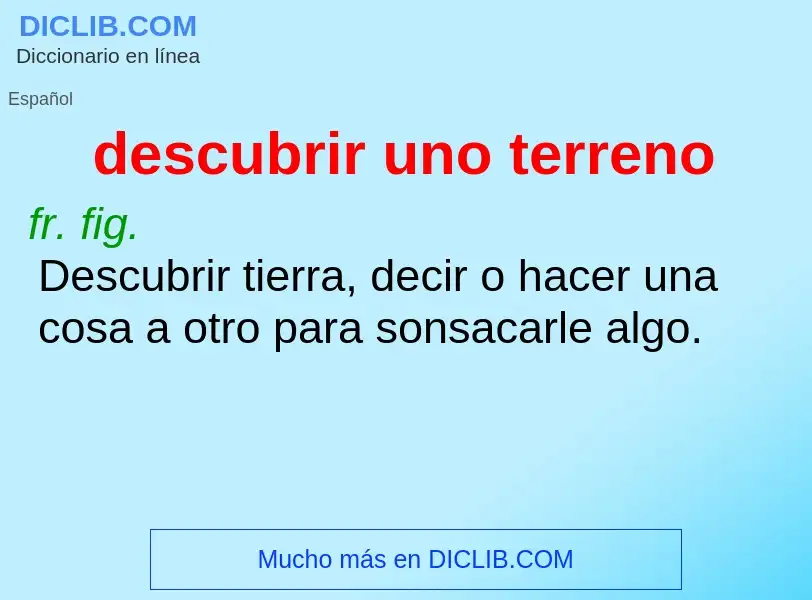 DICLIB.COM
Diccionario en línea

Español

descubrir uno terreno

fr. fig.

Descubrir tierra, decir o hacer una cosa a otro para sonsacarle algo.

Mucho más en DICLIB.COM